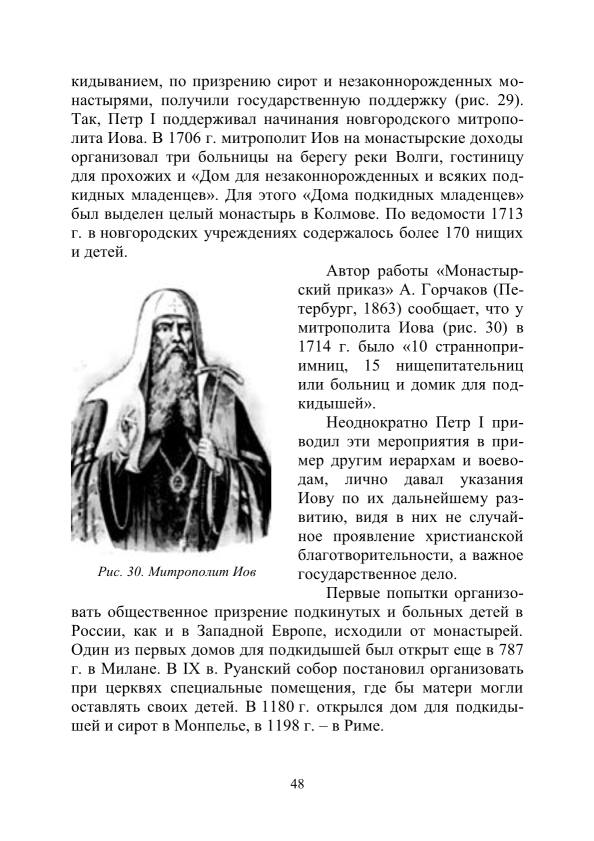 кидыванием, по призрению сирот и незаконнорожденных монастырями, получили государственную поддержку (рис. 29). Так, Петр I поддерживал начинания новгородского митрополита Иова. В 1706 г. митрополит Иов на монастырские доходы организовал три больницы на берегу реки Волги, гостиницу для прохожих и «Дом для незаконнорожденных и всяких подкидных младенцев». Для этого «Дома подкидных младенцев» был выделен целый монастырь в Колмове. По ведомости 1713 г. в новгородских учреждениях содержалось более 170 нищих и детей.

Автор работы «Монастырский приказ» А. Горчаков (Петербург, 1863) сообщает, что у митрополита Иова (рис. 30) в 1714 г. было «10 странноприимниц, 15 нищепитательниц или больниц и домик для подкидышей».

Неоднократно Петр I приводил эти мероприятия в пример другим иерархам и воеводам, лично давал указания Иову по их дальнейшему развитию, видя в них не случайное проявление христианской благотворительности, а важное государственное дело.

Рис. 30. Митрополит Иов

Первые попытки организовать общественное призрение подкинутых и больных детей в России, как и в Западной Европе, исходили от монастырей. Один из первых домов для подкидышей был открыт еще в 787 г. в Милане. В IX в. Руанский собор постановил организовать при церквях специальные помещения, где бы матери могли оставлять своих детей. В 1180 г. открылся дом для подкидышей и сирот в Монпелье, в 1198 г. – в Риме.

48